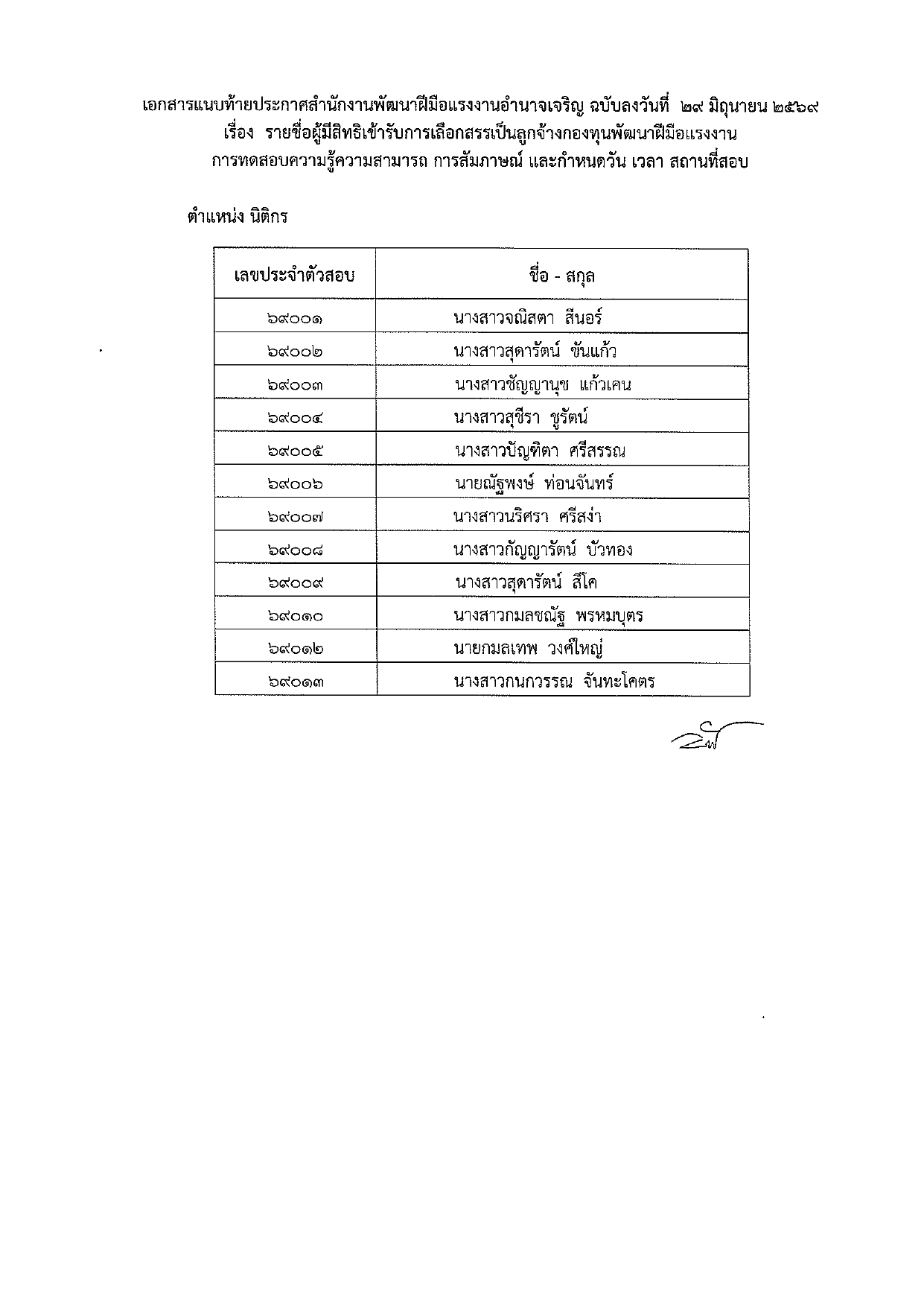 เอกสารแนบท้ายประกาศสำนักงานพัฒนาฝีมือแรงงานอำนาจเจริญ ฉบับลงวันที่ ๒๙ มิถุนายน ๒๕๖๙
เรื่อง รายชื่อผู้มีสิทธิเข้ารับการเลือกสรรเป็นลูกจ้างกองทุนพัฒนาฝีมือแรงงาน
การทดสอบความรู้ความสามารถ การสัมภาษณ์ และกำหนดวัน เวลา สถานที่สอบ

ตำแหน่ง นิติกร

| เลขประจำตัวสอบ | ชื่อ - สกุล |
|---|---|
| ๖๙๐๐๑ | นางสาวจณิสตา สีนอร์ |
| ๖๙๐๐๒ | นางสาวสุดารัตน์ ขันแก้ว |
| ๖๙๐๐๓ | นางสาวชัญญานุช แก้วเคน |
| ๖๙๐๐๔ | นางสาวสุชีรา ชูรัตน์ |
| ๖๙๐๐๕ | นางสาวปัญฑิตา ศรีสรรณ |
| ๖๙๐๐๖ | นายณัฐพงษ์ ท่อนจันทร์ |
| ๖๙๐๐๗ | นางสาวนริศรา ศรีสง่า |
| ๖๙๐๐๘ | นางสาวกัญญารัตน์ บัวทอง |
| ๖๙๐๐๙ | นางสาวสุดารัตน์ สีโค |
| ๖๙๐๑๐ | นางสาวกมลชณัฐ พรหมบุตร |
| ๖๙๐๑๒ | นายกมลเทพ วงศ์ใหญ่ |
| ๖๙๐๑๓ | นางสาวกนกวรรณ จันทะโคตร |